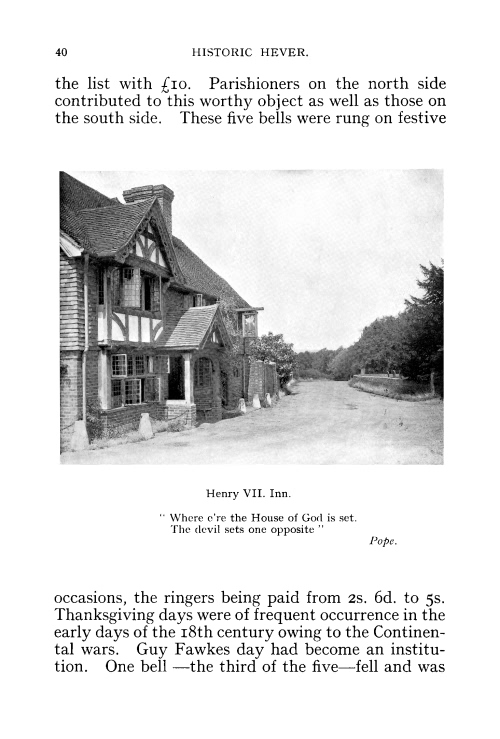 40 HISTORIC HEVER.

the list with £10. Parishioners on the north side contributed to this worthy object as well as those on the south side. These five bells were rung on festive

Henry VII. Inn.

" Where e're the House of God is set.
The devil sets one opposite "
Pope.

occasions, the ringers being paid from 2s. 6d. to 5s. Thanksgiving days were of frequent occurrence in the early days of the 18th century owing to the Continental wars. Guy Fawkes day had become an institution. One bell —the third of the five—fell and was